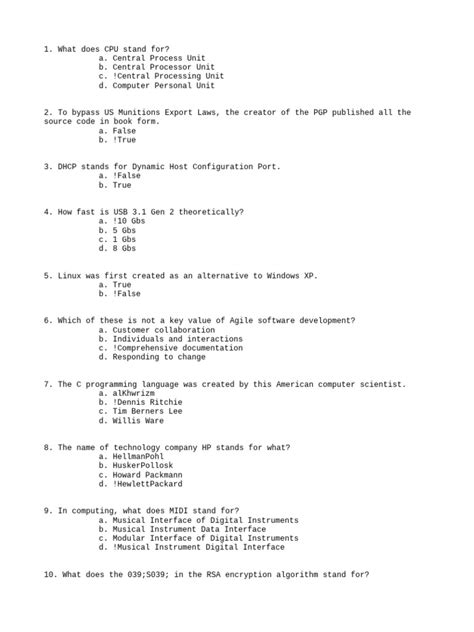 1. What does CPU stand for?
a. Central Process Unit
b. Central Processor Unit
c. !Central Processing Unit
d. Computer Personal Unit

2. To bypass US Munitions Export Laws, the creator of the PGP published all the source code in book form.
a. False
b. !True

3. DHCP stands for Dynamic Host Configuration Port.
a. !False
b. True

4. How fast is USB 3.1 Gen 2 theoretically?
a. !10 Gbs
b. 5 Gbs
c. 1 Gbs
d. 8 Gbs

5. Linux was first created as an alternative to Windows XP.
a. True
b. !False

6. Which of these is not a key value of Agile software development?
a. Customer collaboration
b. Individuals and interactions
c. !Comprehensive documentation
d. Responding to change

7. The C programming language was created by this American computer scientist.
a. alKhwrizm
b. !Dennis Ritchie
c. Tim Berners Lee
d. Willis Ware

8. The name of technology company HP stands for what?
a. HellmanPohl
b. HuskerPollosk
c. Howard Packmann
d. !HewlettPackard

9. In computing, what does MIDI stand for?
a. Musical Interface of Digital Instruments
b. Musical Instrument Data Interface
c. Modular Interface of Digital Instruments
d. !Musical Instrument Digital Interface

10. What does the 039;S039; in the RSA encryption algorithm stand for?